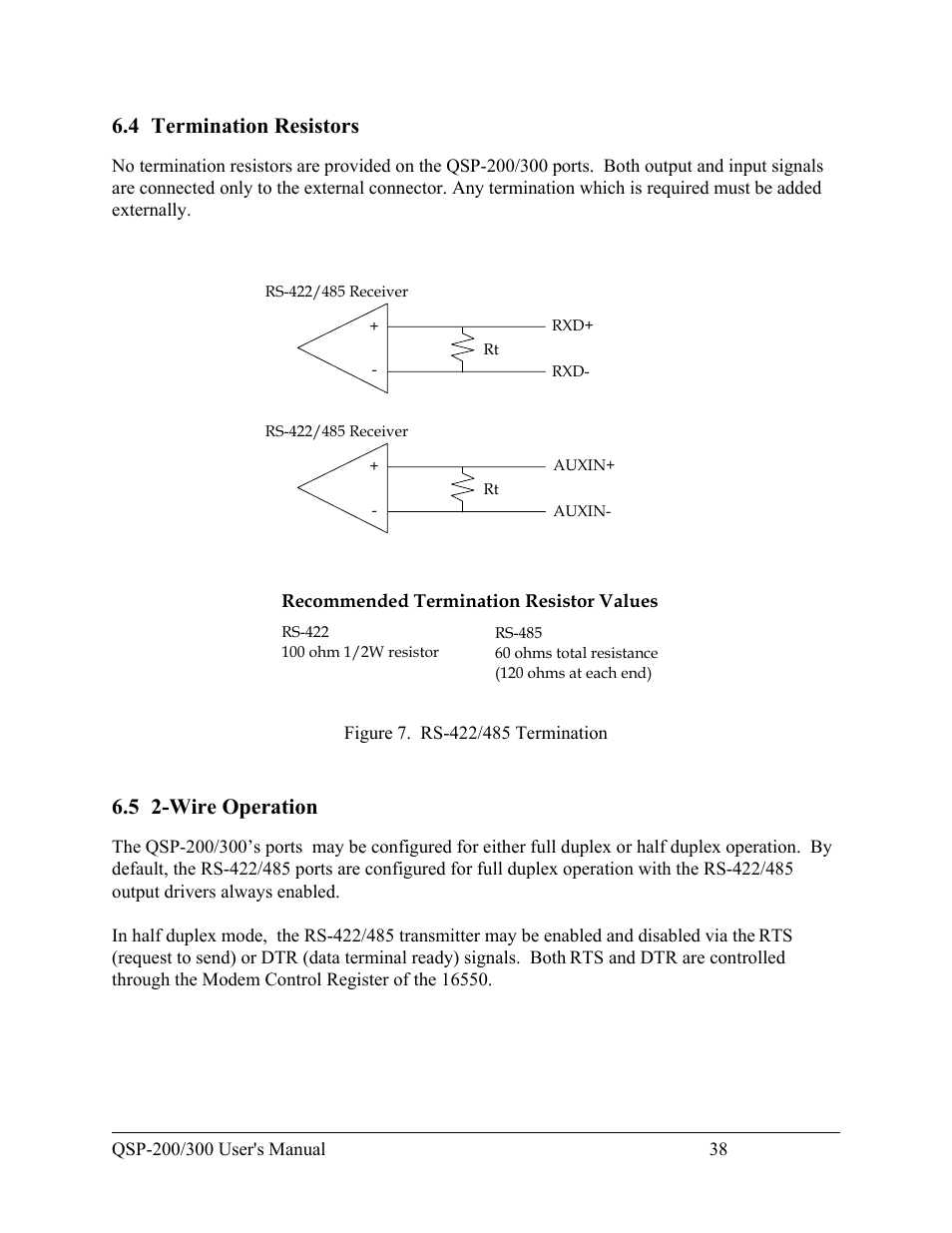 6.4 Termination Resistors

No termination resistors are provided on the QSP-200/300 ports. Both output and input signals are connected only to the external connector. Any termination which is required must be added externally.

RS-422/485 Receiver

+

-

Rt

RXD+

RXD-

RS-422/485 Receiver

+

-

Rt

AUXIN+

AUXIN-

Recommended Termination Resistor Values

RS-422
100 ohm 1/2W resistor

RS-485
60 ohms total resistance
(120 ohms at each end)

Figure 7. RS-422/485 Termination

6.5 2-Wire Operation

The QSP-200/300's ports may be configured for either full duplex or half duplex operation. By default, the RS-422/485 ports are configured for full duplex operation with the RS-422/485 output drivers always enabled.

In half duplex mode, the RS-422/485 transmitter may be enabled and disabled via the RTS (request to send) or DTR (data terminal ready) signals. Both RTS and DTR are controlled through the Modem Control Register of the 16550.

QSP-200/300 User's Manual 38